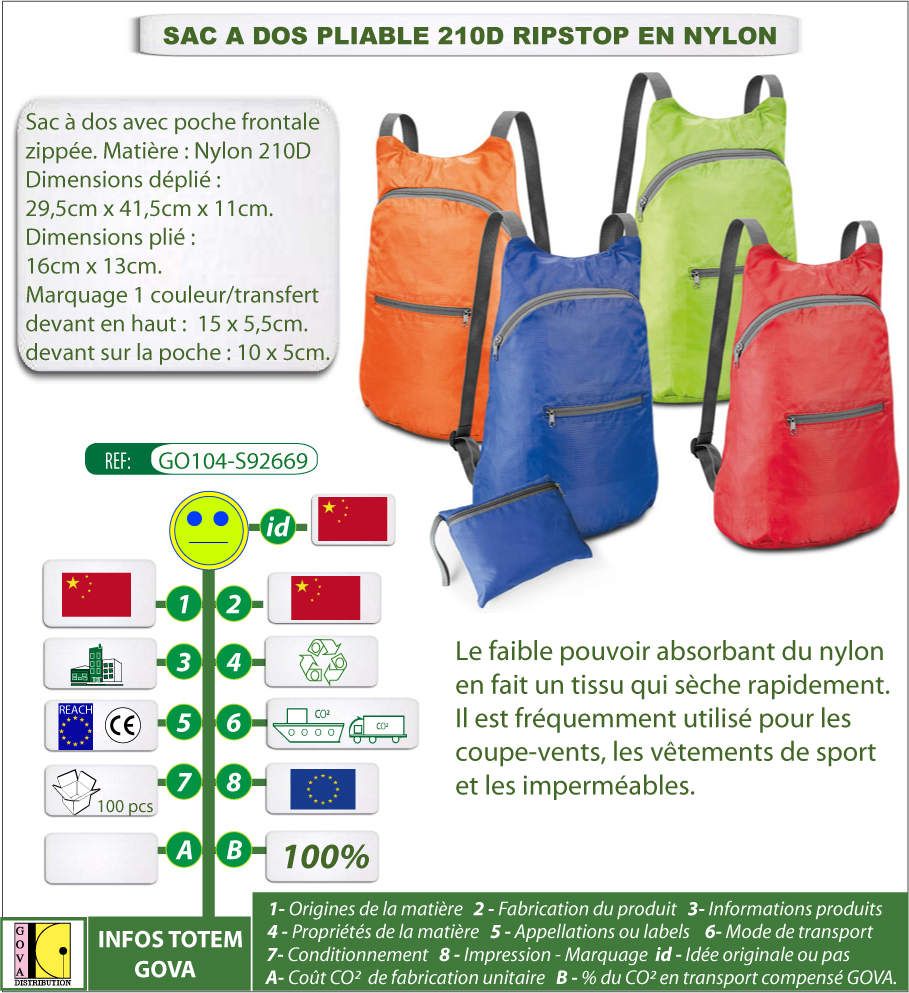 SAC A DOS PLIABLE 210D RIPSTOP EN NYLON

Sac à dos avec poche frontale zippée. Matière : Nylon 210D
Dimensions déplié :
29,5cm x 41,5cm x 11cm.
Dimensions plié :
16cm x 13cm.
Marquage 1 couleur/transfert
devant en haut : 15 x 5,5cm.
devant sur la poche : 10 x 5cm.

REF: GO104-S92669

id

1 2

3 4

REACH CE 5 6 CO² CO²

100 pcs 7 8

A B 100%

Le faible pouvoir absorbant du nylon en fait un tissu qui sèche rapidement. Il est fréquemment utilisé pour les coupe-vents, les vêtements de sport et les imperméables.

GOVA DISTRIBUTION

INFOS TOTEM GOVA

1- Origines de la matière 2 - Fabrication du produit 3- Informations produits
4 - Propriétés de la matière 5 - Appellations ou labels 6- Mode de transport
7- Conditionnement 8 - Impression - Marquage id - Idée originale ou pas
A- Coût CO² de fabrication unitaire B - % du CO² en transport compensé GOVA.